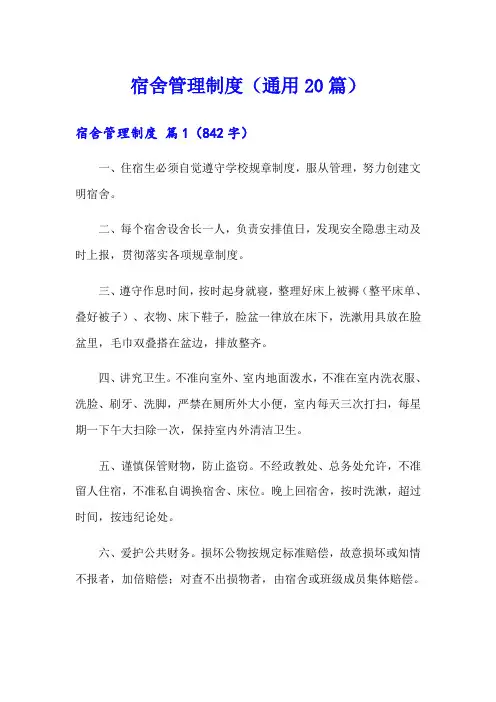 宿舍管理制度（通用20篇）

宿舍管理制度 篇1（842字）

一、住宿生必须自觉遵守学校规章制度，服从管理，努力创建文明宿舍。

二、每个宿舍设舍长一人，负责安排值日，发现安全隐患主动及时上报，贯彻落实各项规章制度。

三、遵守作息时间，按时起身就寝，整理好床上被褥（整平床单、叠好被子）、衣物、床下鞋子，脸盆一律放在床下，洗漱用具放在脸盆里，毛巾双叠搭在盆边，排放整齐。

四、讲究卫生。不准向室外、室内地面泼水，不准在室内洗衣服、洗脸、刷牙、洗脚，严禁在厕所外大小便，室内每天三次打扫，每星期一下午大扫除一次，保持室内外清洁卫生。

五、谨慎保管财物，防止盗窃。不经政教处、总务处允许，不准留人住宿，不准私自调换宿舍、床位。晚上回宿舍，按时洗漱，超过时间，按违纪论处。

六、爱护公共财务。损坏公物按规定标准赔偿，故意损坏或知情不报者，加倍赔偿；对查不出损物者，由宿舍或班级成员集体赔偿。